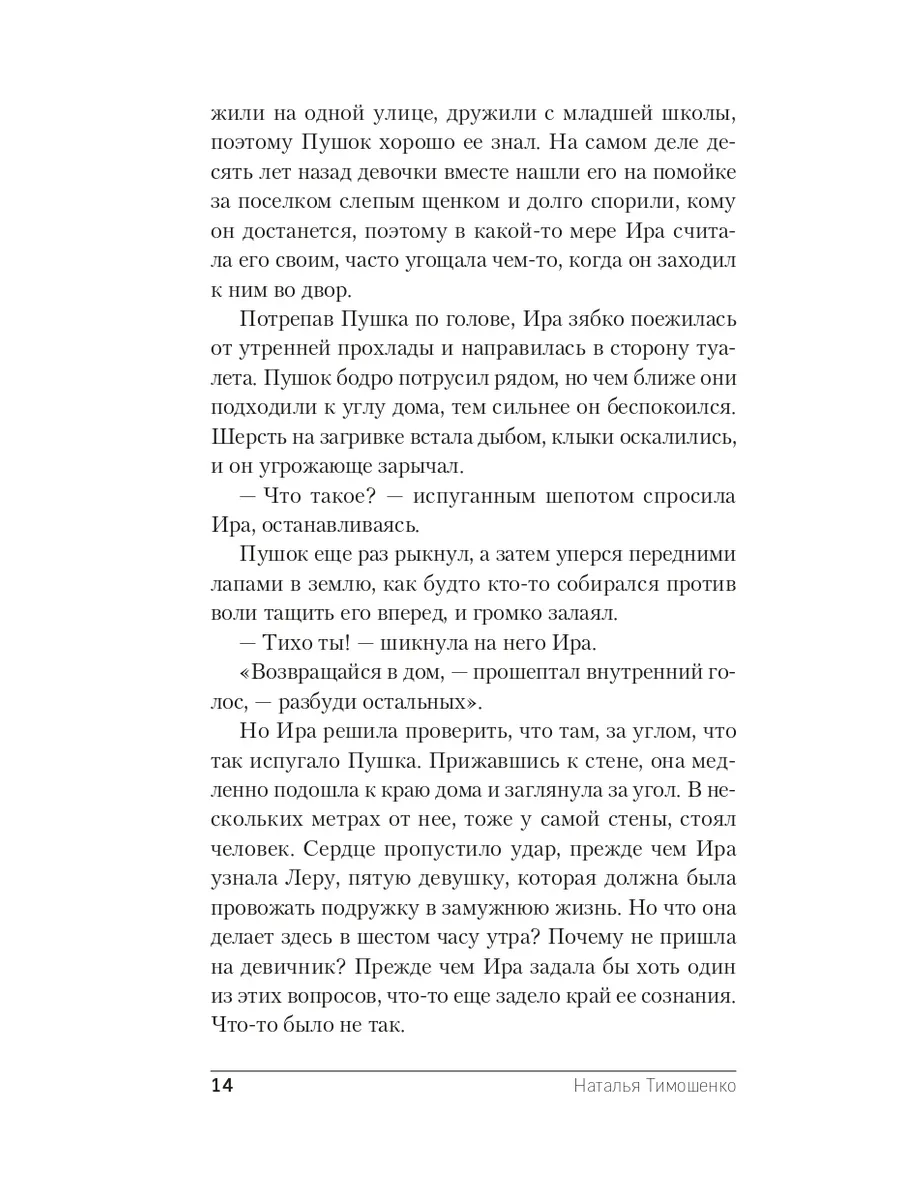 жили на одной улице, дружили с младшей школы, поэтому Пушок хорошо ее знал. На самом деле десять лет назад девочки вместе нашли его на помойке за поселком слепым щенком и долго спорили, кому он достанется, поэтому в какой-то мере Ира считала его своим, часто угощала чем-то, когда он заходил к ним во двор.

Потрепав Пушка по голове, Ира зябко поежилась от утренней прохлады и направилась в сторону туалета. Пушок бодро потрусил рядом, но чем ближе они подходили к углу дома, тем сильнее он беспокоился. Шерсть на загривке встала дыбом, клыки оскалились, и он угрожающе зарычал.

— Что такое? — испуганным шепотом спросила Ира, останавливаясь.

Пушок еще раз рыкнул, а затем уперся передними лапами в землю, как будто кто-то собирался против воли тащить его вперед, и громко залаял.

— Тихо ты! — шикнула на него Ира.

«Возвращайся в дом, — прошептал внутренний голос, — разбуди остальных».

Но Ира решила проверить, что там, за углом, что так испугало Пушка. Прижавшись к стене, она медленно подошла к краю дома и заглянула за угол. В нескольких метрах от нее, тоже у самой стены, стоял человек. Сердце пропустило удар, прежде чем Ира узнала Леру, пятую девушку, которая должна была провожать подружку в замужнюю жизнь. Но что она делает здесь в шестом часу утра? Почему не пришла на девичник? Прежде чем Ира задала бы хоть один из этих вопросов, что-то еще задело край ее сознания. Что-то было не так.

14 Наталья Тимошенко